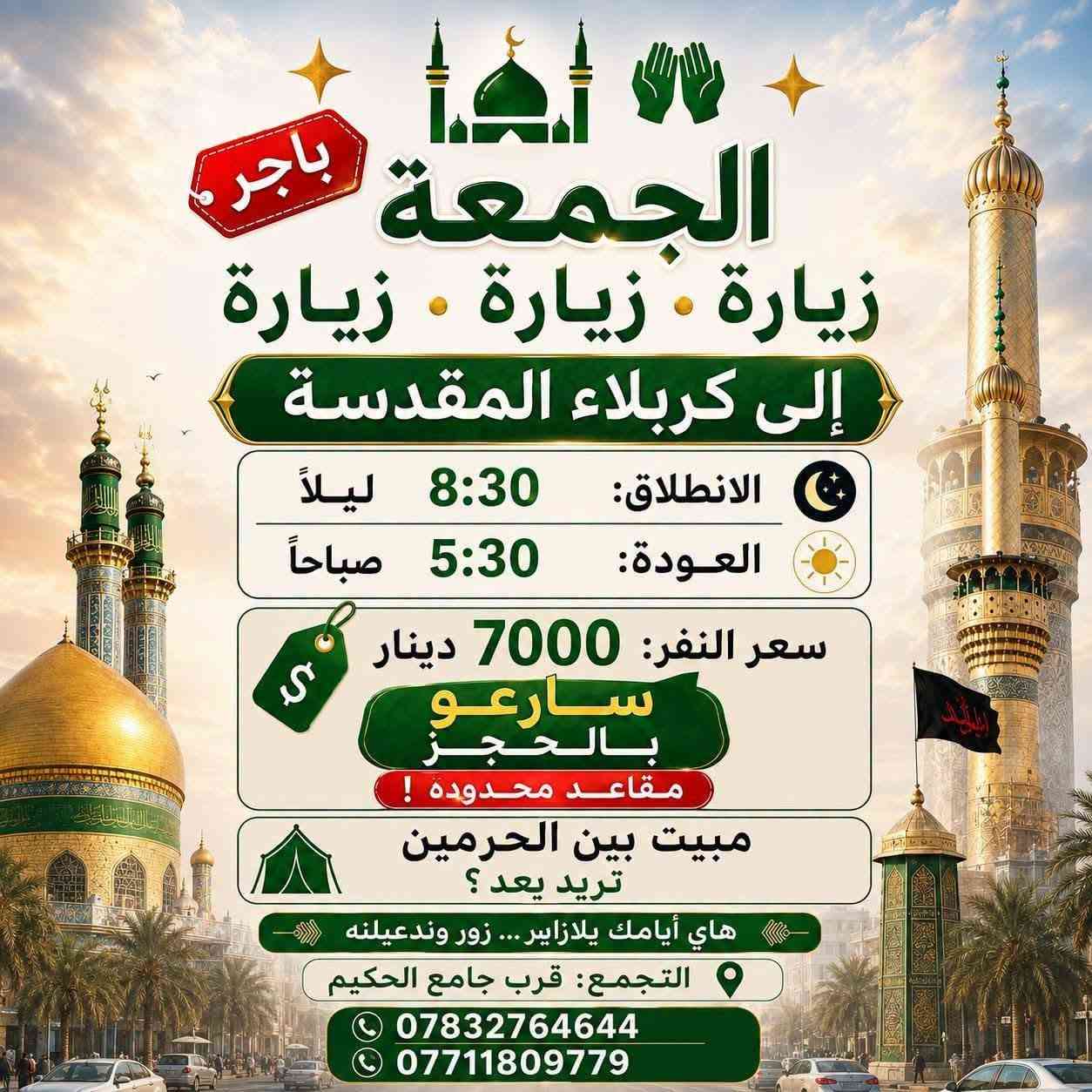 باجر

الجمعة

زيارة • زيارة • زيارة

إلى كربلاء المقدسة

الانطلاق: 8:30 ليلاً

العودة: 5:30 صباحاً

سعر النفر: 7000 دينار

$

سارعو بالحجز

مقاعد محدودة !

مبيت بين الحرمين
تريد يعد ؟

هاي أيامك يلازاير... زور وندعيلنه

التجمع: قرب جامع الحكيم

07832764644
07711809779